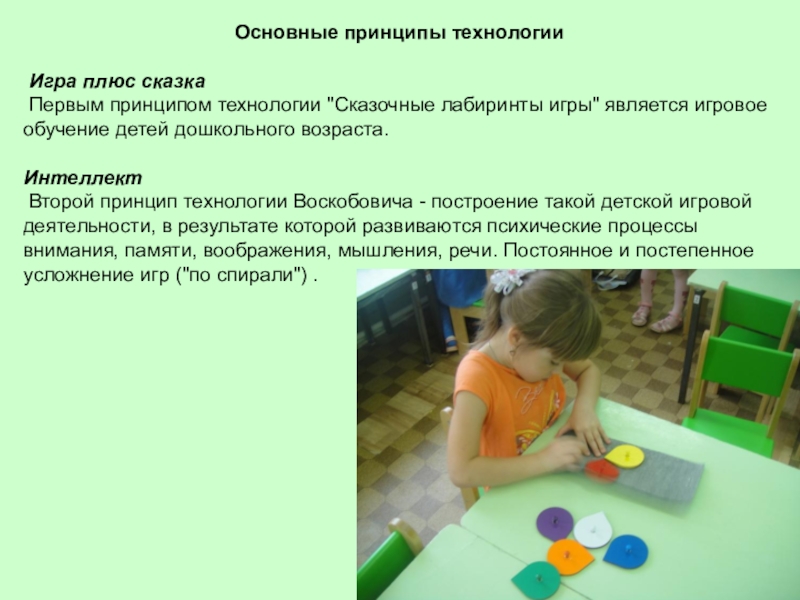 Основные принципы технологии

Игра плюс сказка

Первым принципом технологии "Сказочные лабиринты игры" является игровое обучение детей дошкольного возраста.

Интеллект

Второй принцип технологии Воскобовича - построение такой детской игровой деятельности, в результате которой развиваются психические процессы внимания, памяти, воображения, мышления, речи. Постоянное и постепенное усложнение игр ("по спирали") .